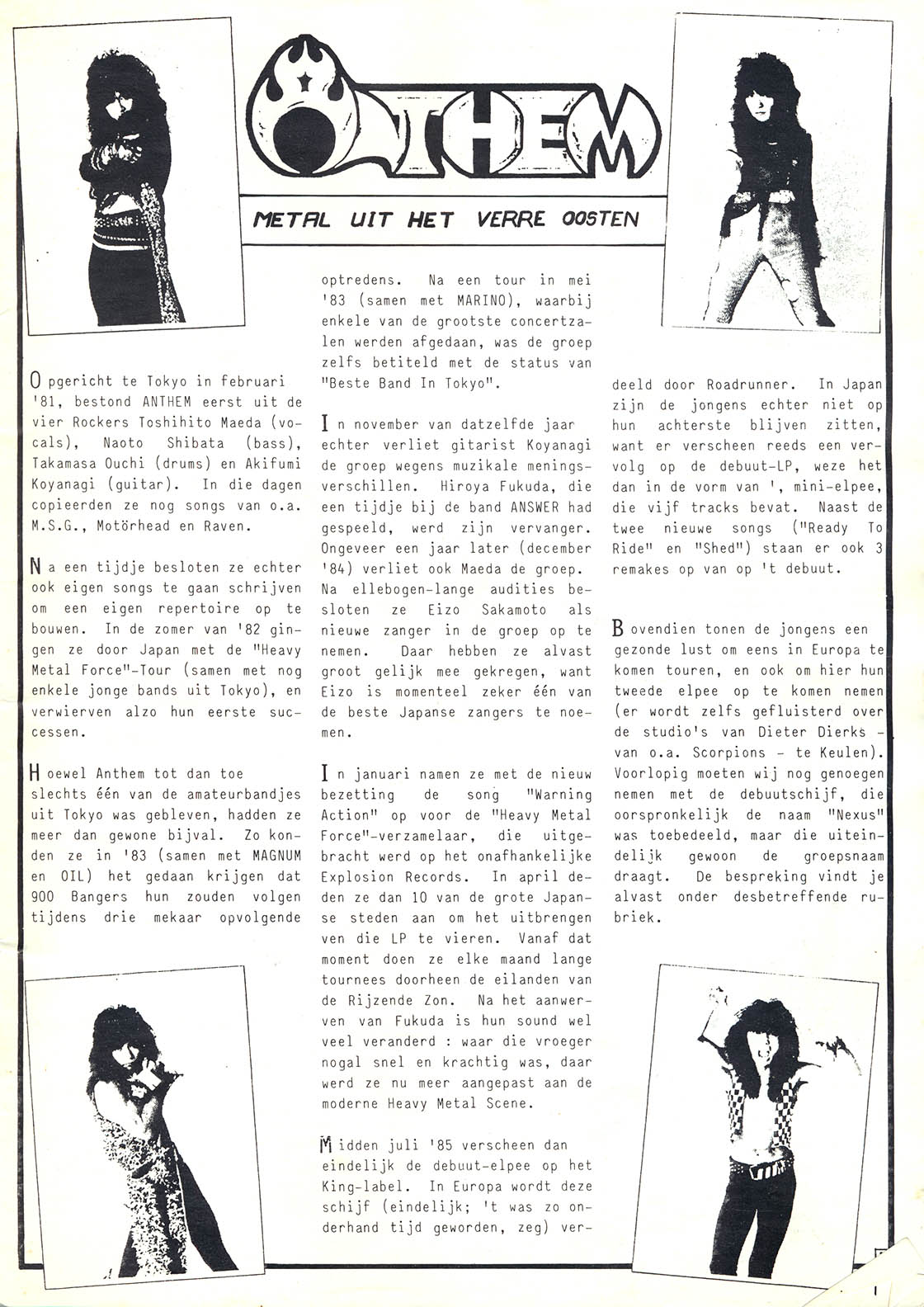 ANTHEM

METAL UIT HET VERRE OOSTEN

Opgericht te Tokyo in februari '81, bestond ANTHEM eerst uit de vier Rockers Toshihito Maeda (vocals), Naoto Shibata (bass), Takamasa Ouchi (drums) en Akifumi Koyanagi (guitar). In die dagen copieerden ze nog songs van o.a. M.S.G., Motörhead en Raven.

Na een tijdje besloten ze echter ook eigen songs te gaan schrijven om een eigen repertoire op te bouwen. In de zomer van '82 gingen ze door Japan met de "Heavy Metal Force"-Tour (samen met nog enkele jonge bands uit Tokyo), en verwierven alzo hun eerste successen.

Hoewel Anthem tot dan toe slechts één van de amateurbandjes uit Tokyo was gebleven, hadden ze meer dan gewone bijval. Zo konden ze in '83 (samen met MAGNUM en OIL) het gedaan krijgen dat 900 Bangers hun zouden volgen tijdens drie mekaar opvolgende optredens. Na een tour in mei '83 (samen met MARINO), waarbij enkele van de grootste concertzalen werden afgedaan, was de groep zelfs betiteld met de status van "Beste Band In Tokyo".

In november van datzelfde jaar echter verliet gitarist Koyanagi de groep wegens muzikale meningsverschillen. Hiroya Fukuda, die een tijdje bij de band ANSWER had gespeeld, werd zijn vervanger. Ongeveer een jaar later (december '84) verliet ook Maeda de groep. Na ellebogen-lange audities besloten ze Eizo Sakamoto als nieuwe zanger in de groep op te nemen. Daar hebben ze alvast groot gelijk mee gekregen, want Eizo is momenteel zeker één van de beste Japanse zangers te noemen.

In januari namen ze met de nieuw bezetting de song "Warning Action" op voor de "Heavy Metal Force"-verzamelaar, die uitgebracht werd op het onafhankelijke Explosion Records. In april deden ze dan 10 van de grote Japanse steden aan om het uitbrengen ven die LP te vieren. Vanaf dat moment doen ze elke maand lange tournees doorheen de eilanden van de Rijzende Zon. Na het aanwerven van Fukuda is hun sound wel veel veranderd : waar die vroeger nogal snel en krachtig was, daar werd ze nu meer aangepast aan de moderne Heavy Metal Scene.

Midden juli '85 verscheen dan eindelijk de debuut-elpee op het King-label. In Europa wordt deze schijf (eindelijk; 't was zo onderhand tijd geworden, zeg) verdeeld door Roadrunner. In Japan zijn de jongens echter niet op hun achterste blijven zitten, want er verscheen reeds een vervolg op de debuut-LP, weze het dan in de vorm van ', mini-elpee, die vijf tracks bevat. Naast de twee nieuwe songs ("Ready To Ride" en "Shed") staan er ook 3 remakes op van op 't debuut.

Bovendien tonen de jongens een gezonde lust om eens in Europa te komen touren, en ook om hier hun tweede elpee op te komen nemen (er wordt zelfs gefluisterd over de studio's van Dieter Dierks - van o.a. Scorpions - te Keulen). Voorlopig moeten wij nog genoegen nemen met de debuutschijf, die oorspronkelijk de naam "Nexus" was toebedeeld, maar die uiteindelijk gewoon de groepsnaam draagt. De bespreking vindt je alvast onder desbetreffende rubriek.